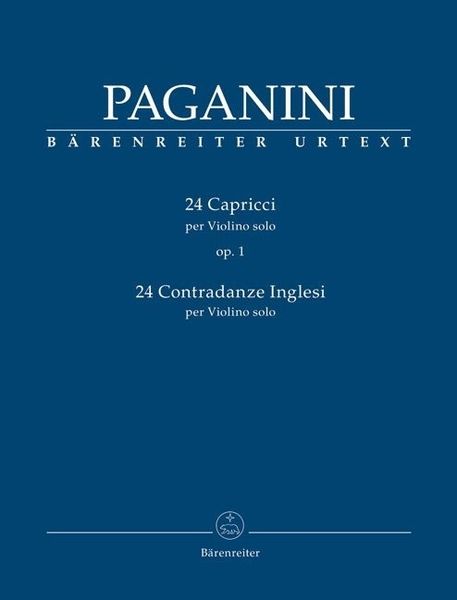 PAGANINI
BÄRENREITER URTEXT

24 Capricci
per Violino solo
op. 1

24 Contradanze Inglesi
per Violino solo

Bärenreiter